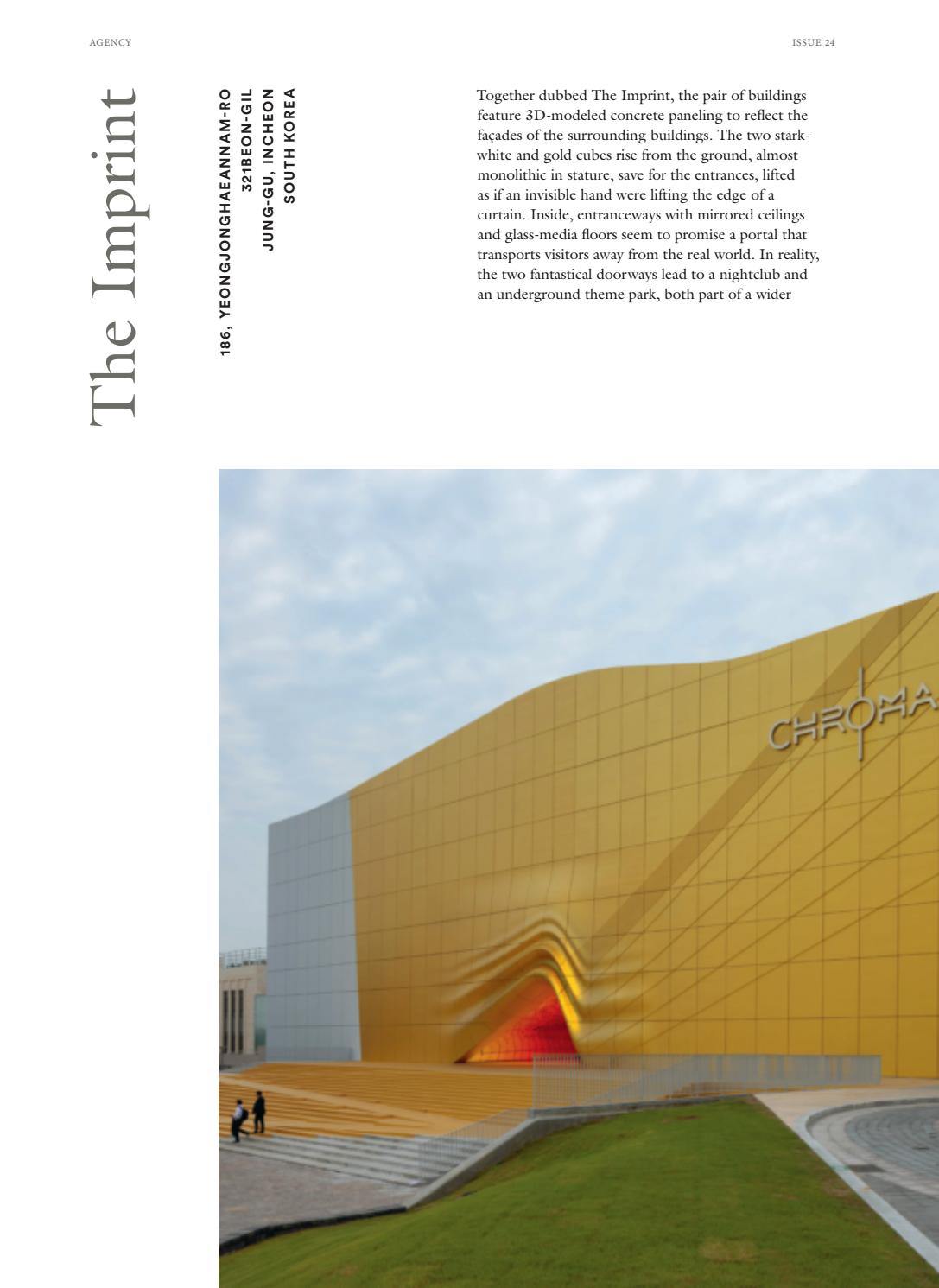 AGENCY

ISSUE 24

The Imprint

186, YEONGJONGHAEANNAM-RO 321BEON-GIL JUNG-GU, INCHEON SOUTH KOREA

Together dubbed The Imprint, the pair of buildings feature 3D-modeled concrete paneling to reflect the façades of the surrounding buildings. The two stark-white and gold cubes rise from the ground, almost monolithic in stature, save for the entrances, lifted as if an invisible hand were lifting the edge of a curtain. Inside, entranceways with mirrored ceilings and glass-media floors seem to promise a portal that transports visitors away from the real world. In reality, the two fantastical doorways lead to a nightclub and an underground theme park, both part of a wider

CHROMA